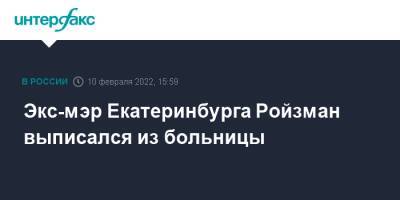 интерфакс

В РОССИИ 10 февраля 2022, 15:59

Экс-мэр Екатеринбурга Ройзман выписался из больницы